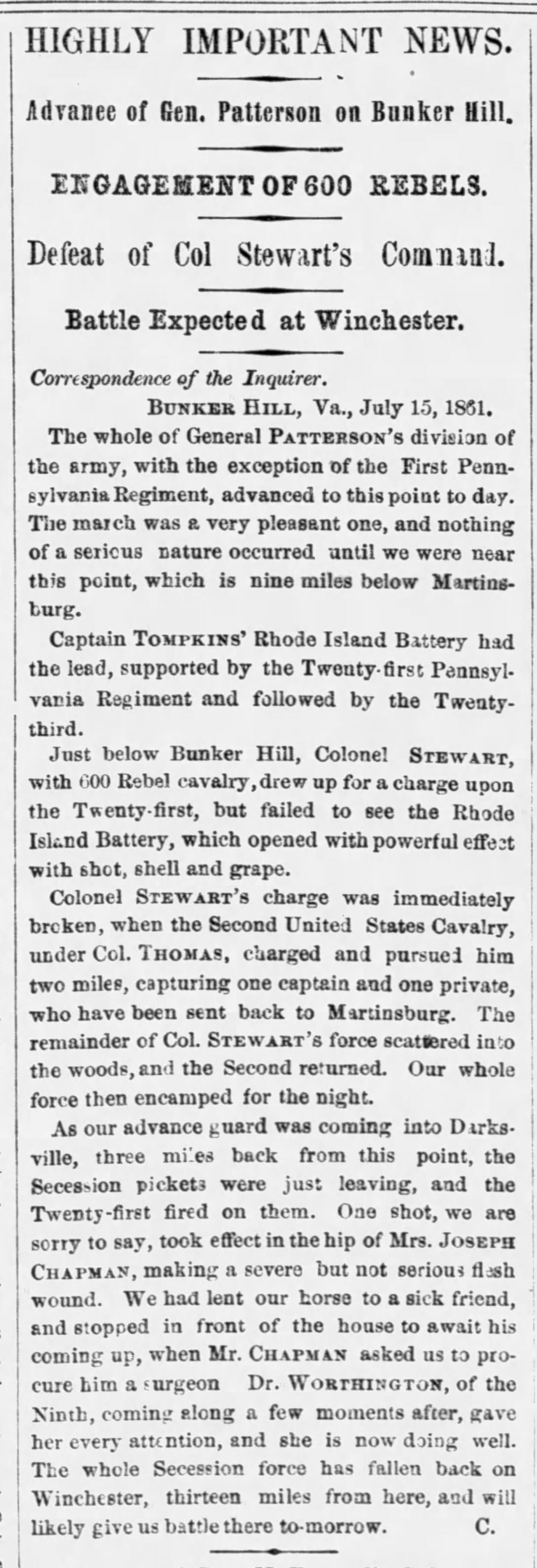 HIGHLY IMPORTANT NEWS.

Advance of Gen. Patterson on Bunker Hill.

ENGAGEMENT OF 600 REBELS.

Defeat of Col Stewart's Command.

Battle Expected at Winchester.

Correspondence of the Inquirer.

BUNKER HILL, Va., July 15, 1861.

The whole of General PATTERSON's division of the army, with the exception of the First Pennsylvania Regiment, advanced to this point to day. The march was a very pleasant one, and nothing of a serious nature occurred until we were near this point, which is nine miles below Martinsburg.

Captain TOMPKINS' Rhode Island Battery had the lead, supported by the Twenty-first Pennsylvania Regiment and followed by the Twenty-third.

Just below Bunker Hill, Colonel STEWART, with 600 Rebel cavalry, drew up for a charge upon the Twenty-first, but failed to see the Rhode Island Battery, which opened with powerful effect with shot, shell and grape.

Colonel STEWART's charge was immediately broken, when the Second United States Cavalry, under Col. THOMAS, charged and pursued him two miles, capturing one captain and one private, who have been sent back to Martinsburg. The remainder of Col. STEWART's force scattered into the woods, and the Second returned. Our whole force then encamped for the night.

As our advance guard was coming into Darksville, three miles back from this point, the Secession pickets were just leaving, and the Twenty-first fired on them. One shot, we are sorry to say, took effect in the hip of Mrs. JOSEPH CHAPMAN, making a severe but not serious flesh wound. We had lent our horse to a sick friend, and stopped in front of the house to await his coming up, when Mr. CHAPMAN asked us to procure him a surgeon Dr. WORTHINGTON, of the Ninth, coming along a few moments after, gave her every attention, and she is now doing well. The whole Secession force has fallen back on Winchester, thirteen miles from here, and will likely give us battle there to-morrow. C.